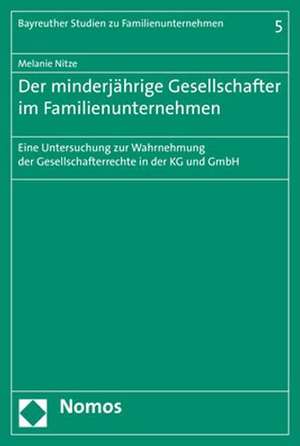 Bayreuther Studien zu Familienunternehmen 5

Melanie Nitze

Der minderjährige Gesellschafter im Familienunternehmen

Eine Untersuchung zur Wahrnehmung der Gesellschafterrechte in der KG und GmbH

Nomos